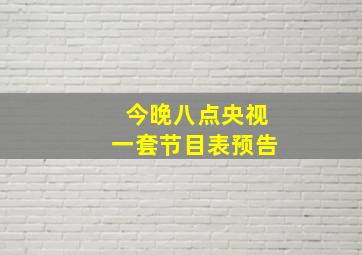 今晚八点央视
一套节目表预告